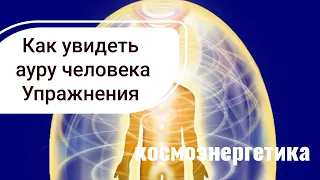 Как увидеть ауру человека Упражнения

космоэнергетика